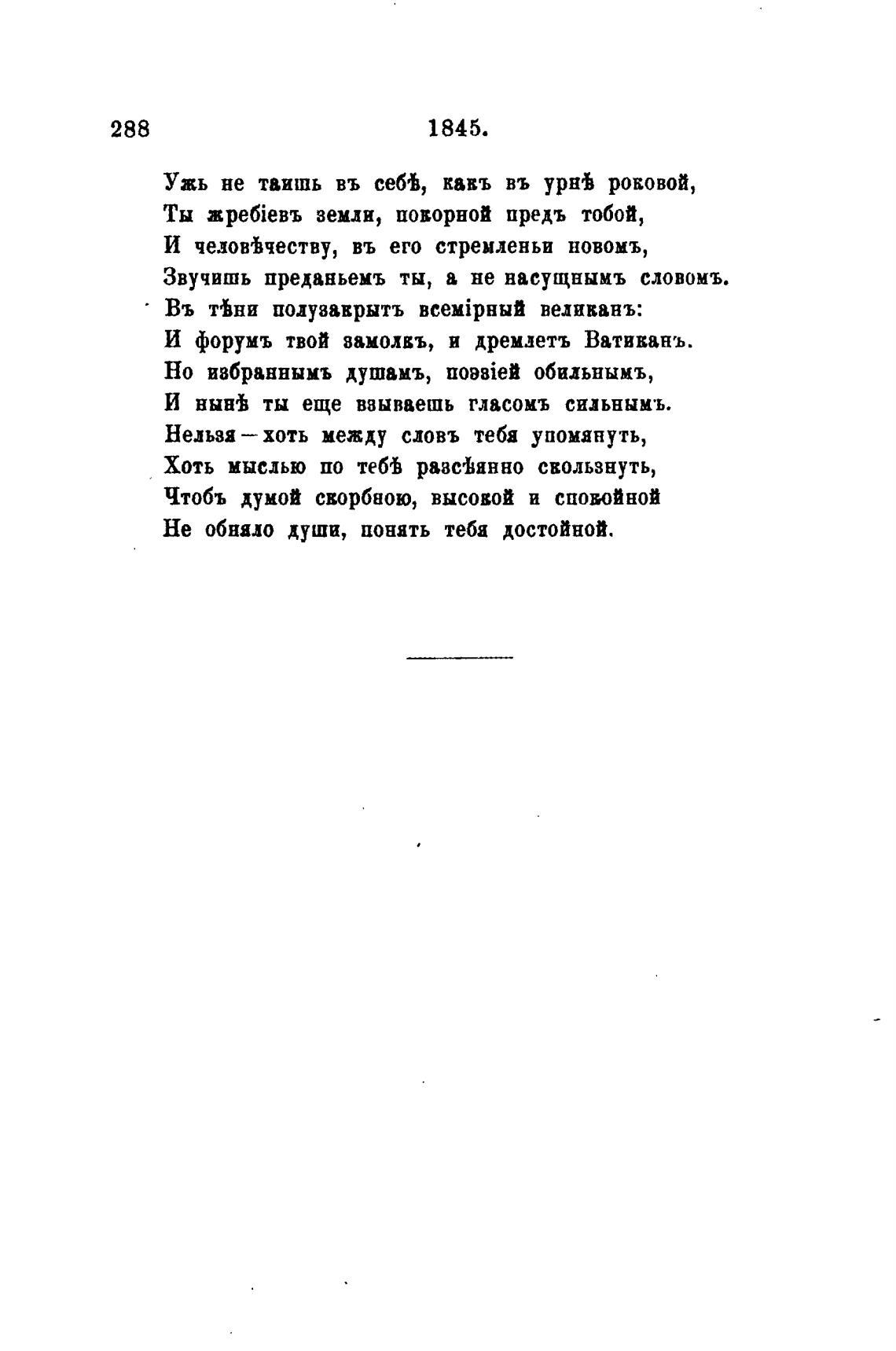 288 1845.

Ужь не таишь въ себѣ, какъ въ урнѣ роковой,
Ты жребіевъ земли, покорной предъ тобой,
И человѣчеству, въ его стремленьи новомъ,
Звучишь преданьемъ ты, а не насущнымъ словомъ.
Въ тѣни полузакрытъ всемірный великанъ:
И форумъ твой замолкъ, и дремлетъ Ватиканъ.
Но избраннымъ душамъ, поэзіей обильнымъ,
И нынѣ ты еще взываешь гласомъ сильнымъ.
Нельзя—хоть между словъ тебя упомянуть,
Хоть мыслью по тебѣ разсѣянно скользнуть,
Чтобъ думой скорбною, высокой и спокойной
Не обняло души, понять тебя достойной.